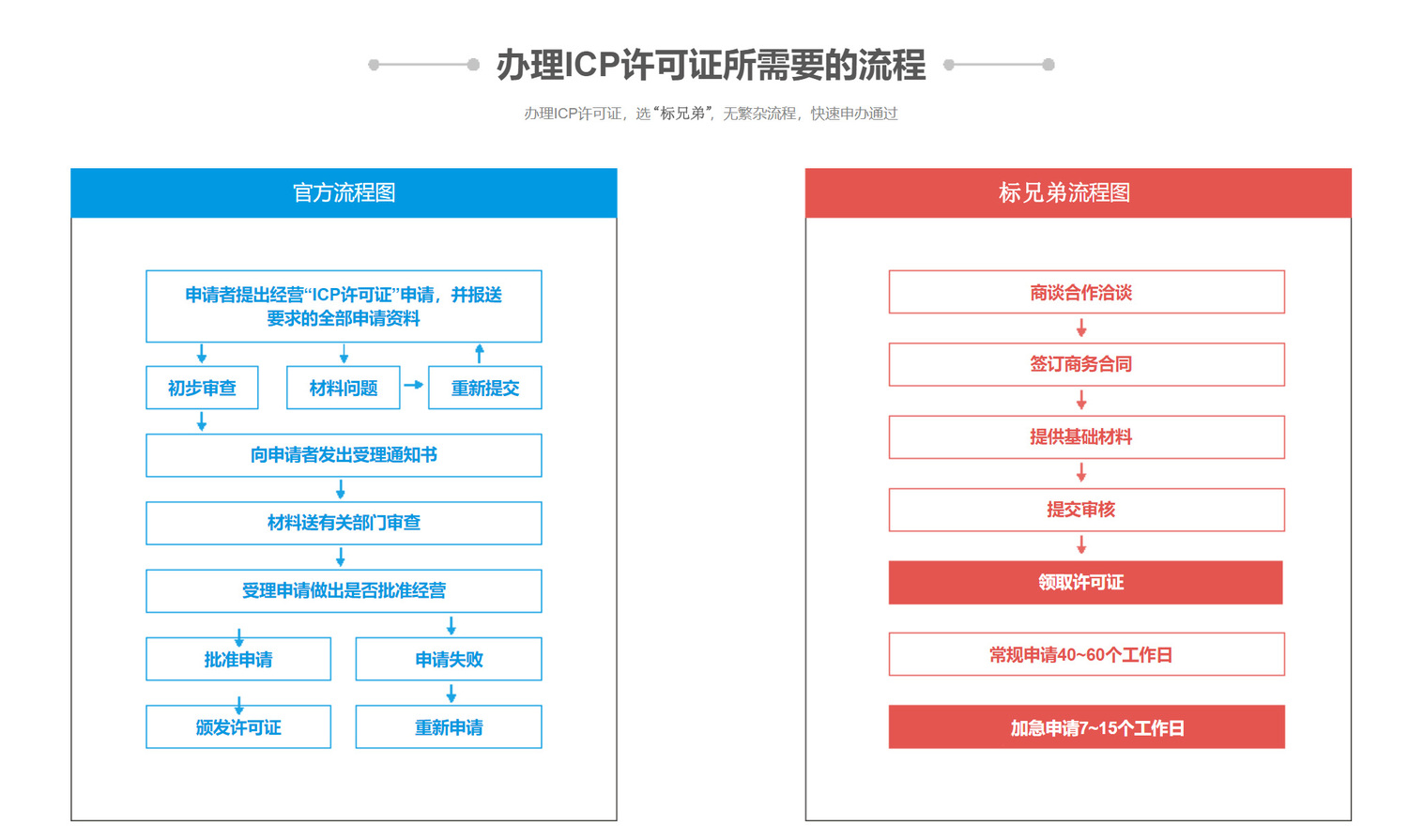 办理ICP许可证所需要的流程

办理ICP许可证，选“标兄弟”，无繁杂流程，快速申办通过

官方流程图

申请者提出经营“ICP许可证”申请，并报送要求的全部申请资料

初步审查

材料问题

重新提交

向申请者发出受理通知书

材料送有关部门审查

受理申请做出是否批准经营

批准申请

申请失败

颁发许可证

重新申请

标兄弟流程图

商谈合作洽谈

签订商务合同

提供基础材料

提交审核

领取许可证

常规申请40~60个工作日

加急申请7~15个工作日